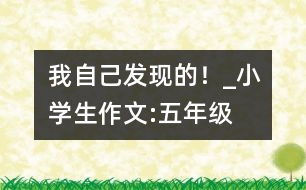 我自己发现的！_小学生作文:五年级